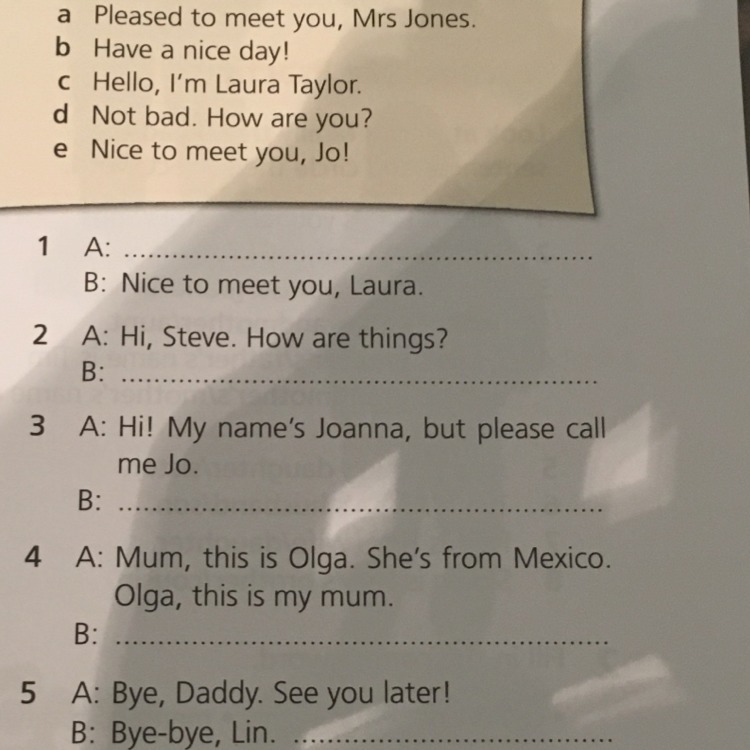 a Pleased to meet you, Mrs Jones.
b Have a nice day!
c Hello, I'm Laura Taylor.
d Not bad. How are you?
e Nice to meet you, Jo!

1 A: ____
B: Nice to meet you, Laura.

2 A: Hi, Steve. How are things?
B: ____

3 A: Hi! My name's Joanna, but please call me Jo.
B: ____

4 A: Mum, this is Olga. She's from Mexico. Olga, this is my mum.
B: ____

5 A: Bye, Daddy. See you later!
B: Bye-bye, Lin. ____